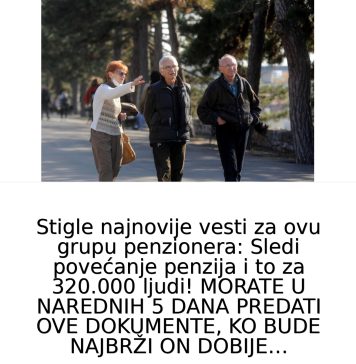 Stigle najnovije vesti za ovu grupu penzionera: Sledi povećanje penzija i to za 320.000 ljudi! MORATE U NAREDNIH 5 DANA PREDATI OVE DOKUMENTE, KO BUDE NAJBRŽI ON DOBIJE...